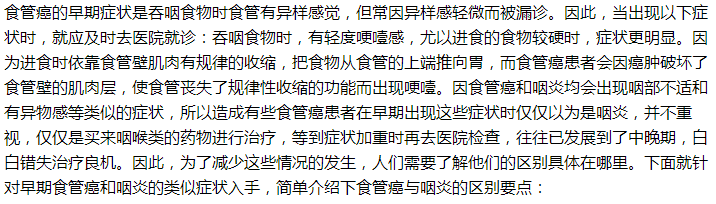 食管癌的早期症状是吞咽食物时食管有异样感觉，但常因异样感轻微而被漏诊。因此，当出现以下症状时，就应及时去医院就诊：吞咽食物时，有轻度哽噎感，尤以进食的食物较硬时，症状更明显。因为进食时依靠食管壁肌肉有规律的收缩，把食物从食管的上端推向胃，而食管癌患者会因癌肿破坏了食管壁的肌肉层，使食管丧失了规律性收缩的功能而出现哽噎。因食管癌和咽炎均会出现咽部不适和有异物感等类似的症状，所以造成有些食管癌患者在早期出现这些症状时仅仅以为是咽炎，并不重视，仅仅是买来咽喉类的药物进行治疗，等到症状加重时再去医院检查，往往已发展到了中晚期，白白错失治疗良机。因此，为了减少这些情况的发生，人们需要了解他们的区别具体在哪里。下面就针对早期食管癌和咽炎的类似症状入手，简单介绍下食管癌与咽炎的区别要点：